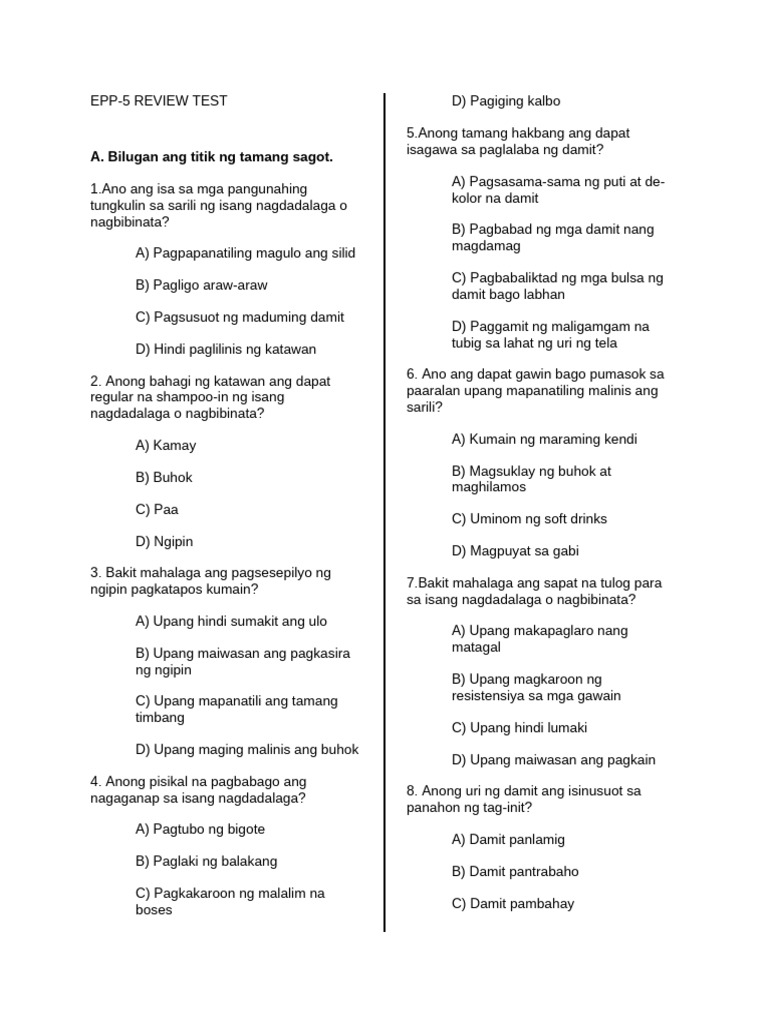 EPP-5 REVIEW TEST

A. Bilugan ang titik ng tamang sagot.

1.Ano ang isa sa mga pangunahing tungkulin sa sarili ng isang nagdadalaga o nagbibinata?

A) Pagpapanatiling magulo ang silid

B) Pagligo araw-araw

C) Pagsusuot ng maduming damit

D) Hindi paglilinis ng katawan

2. Anong bahagi ng katawan ang dapat regular na shampoo-in ng isang nagdadalaga o nagbibinata?

A) Kamay

B) Buhok

C) Paa

D) Ngipin

3. Bakit mahalaga ang pagsesepilyo ng ngipin pagkatapos kumain?

A) Upang hindi sumakit ang ulo

B) Upang maiwasan ang pagkasira ng ngipin

C) Upang mapanatili ang tamang timbang

D) Upang maging malinis ang buhok

4. Anong pisikal na pagbabago ang nagaganap sa isang nagdadalaga?

A) Pagtubo ng bigote

B) Paglaki ng balakang

C) Pagkakaroon ng malalim na boses

D) Pagiging kalbo

5.Anong tamang hakbang ang dapat isagawa sa paglalaba ng damit?

A) Pagsasama-sama ng puti at de-kolor na damit

B) Pagbabad ng mga damit nang magdamag

C) Pagbabaliktad ng mga bulsa ng damit bago labhan

D) Paggamit ng maligamgam na tubig sa lahat ng uri ng tela

6. Ano ang dapat gawin bago pumasok sa paaralan upang mapanatiling malinis ang sarili?

A) Kumain ng maraming kendi

B) Magsuklay ng buhok at maghilamos

C) Uminom ng soft drinks

D) Magpuyat sa gabi

7.Bakit mahalaga ang sapat na tulog para sa isang nagdadalaga o nagbibinata?

A) Upang makapaglaro nang matagal

B) Upang magkaroon ng resistensiya sa mga gawain

C) Upang hindi lumaki

D) Upang maiwasan ang pagkain

8. Anong uri ng damit ang isinusuot sa panahon ng tag-init?

A) Damit panlamig

B) Damit pantrabaho

C) Damit pambahay